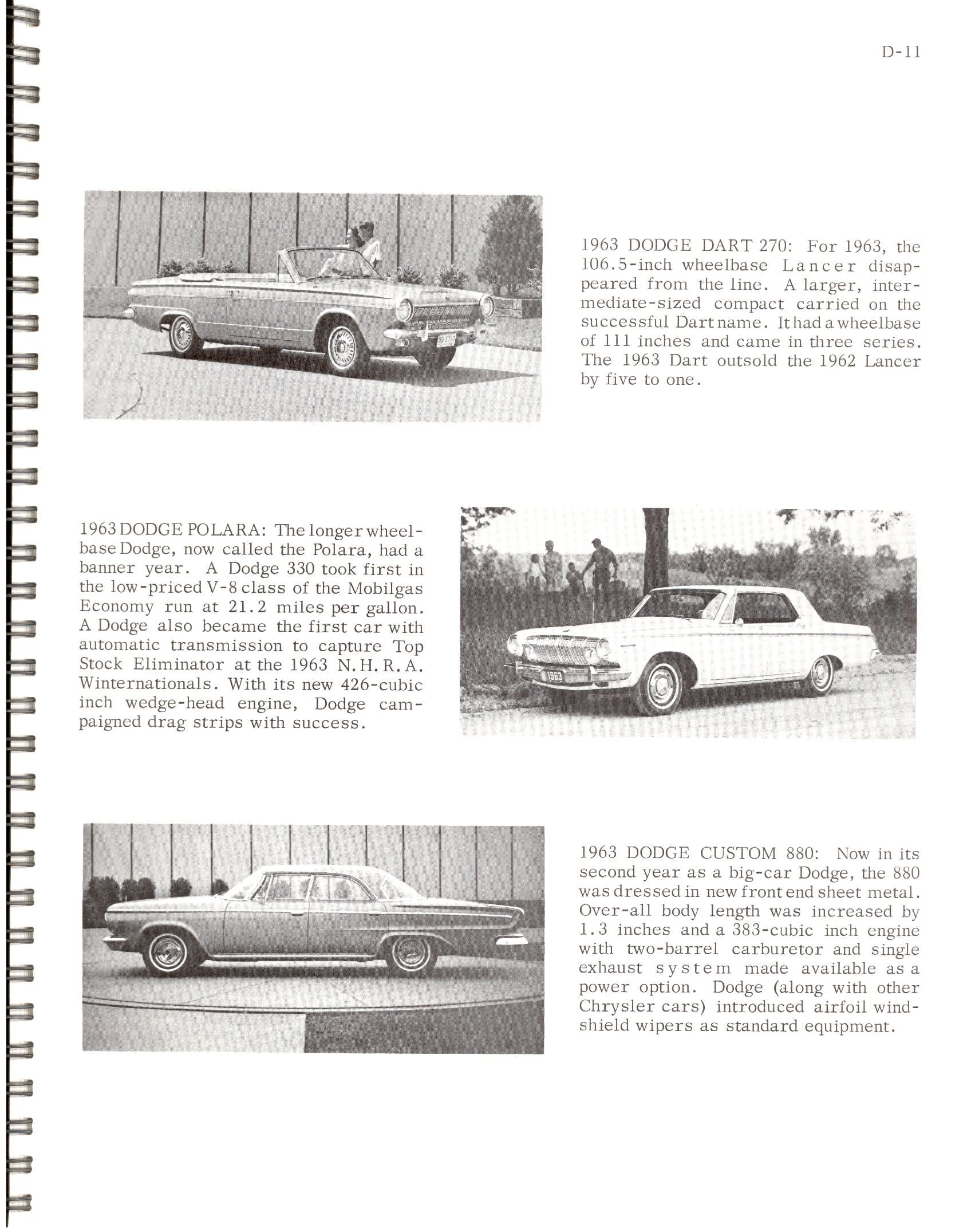 D-11

1963 DODGE DART 270: For 1963, the 106.5-inch wheelbase Lancer disappeared from the line. A larger, intermediate-sized compact carried on the successful Dart name. It had a wheelbase of 111 inches and came in three series. The 1963 Dart outsold the 1962 Lancer by five to one.

1963 DODGE POLARA: The longer wheelbase Dodge, now called the Polara, had a banner year. A Dodge 330 took first in the low-priced V-8 class of the Mobilgas Economy run at 21.2 miles per gallon. A Dodge also became the first car with automatic transmission to capture Top Stock Eliminator at the 1963 N.H.R.A. Winternationals. With its new 426-cubic inch wedge-head engine, Dodge campaigned drag strips with success.

1963

1963 DODGE CUSTOM 880: Now in its second year as a big-car Dodge, the 880 was dressed in new front end sheet metal. Over-all body length was increased by 1.3 inches and a 383-cubic inch engine with two-barrel carburetor and single exhaust system made available as a power option. Dodge (along with other Chrysler cars) introduced airfoil windshield wipers as standard equipment.